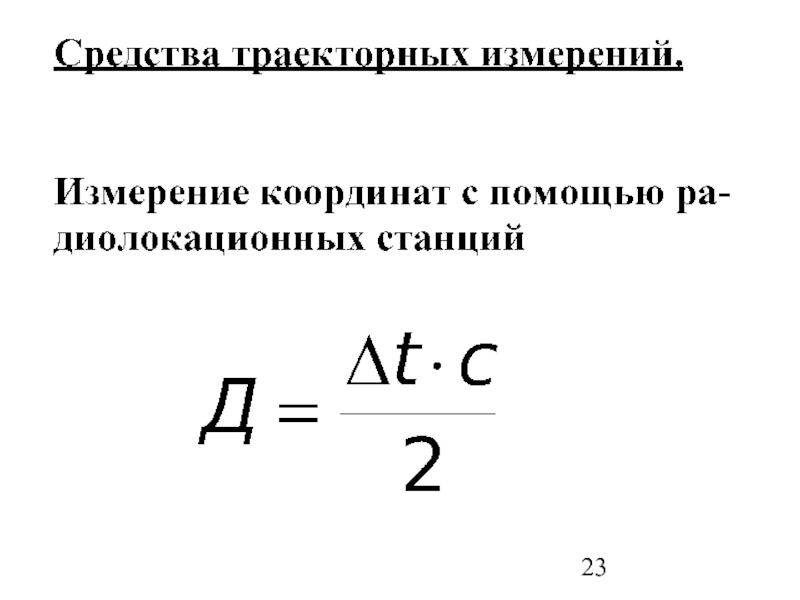 Средства траекторных измерений.

Измерение координат с помощью радиолокационных станций

$Д = \frac{\Delta t \cdot c}{2}$

23